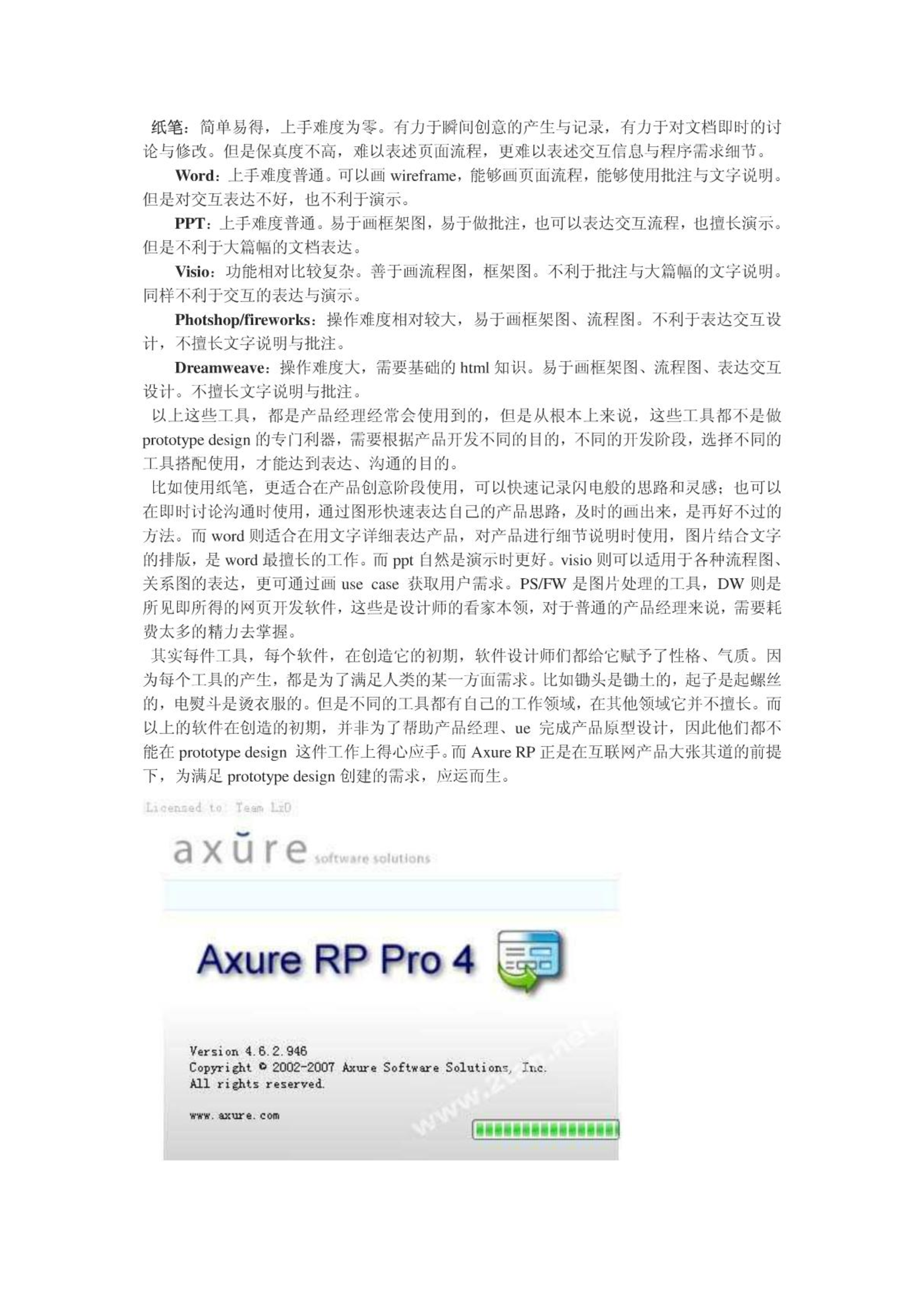 纸笔：简单易得，上手难度为零。有力于瞬间创意的产生与记录，有力于对文档即时的讨论与修改。但是保真度不高，难以表述页面流程，更难以表述交互信息与程序需求细节。

Word：上手难度普通。可以画 wireframe，能够画页面流程，能够使用批注与文字说明。但是对交互表达不好，也不利于演示。

PPT：上手难度普通。易于画框架图，易于做批注，也可以表达交互流程，也擅长演示。但是不利于大篇幅的文档表达。

Visio：功能相对比较复杂。善于画流程图，框架图。不利于批注与大篇幅的文字说明。同样不利于交互的表达与演示。

Photshop/fireworks：操作难度相对较大，易于画框架图、流程图。不利于表达交互设计，不擅长文字说明与批注。

Dreamweave：操作难度大，需要基础的 html 知识。易于画框架图、流程图、表达交互设计。不擅长文字说明与批注。

以上这些工具，都是产品经理经常会使用到的，但是从根本上来说，这些工具都不是做 prototype design 的专门利器，需要根据产品开发不同的目的，不同的开发阶段，选择不同的工具搭配使用，才能达到表达、沟通的目的。

比如使用纸笔，更适合在产品创意阶段使用，可以快速记录闪电般的思路和灵感；也可以在即时讨论沟通时使用，通过图形快速表达自己的产品思路，及时的画出来，是再好不过的方法。而 word 则适合在用文字详细表达产品，对产品进行细节说明时使用，图片结合文字的排版，是 word 最擅长的工作。而 ppt 自然是演示时更好。visio 则可以适用于各种流程图、关系图的表达，更可通过画 use case 获取用户需求。PS/FW 是图片处理的工具，DW 则是所见即所得的网页开发软件，这些是设计师的看家本领，对于普通的产品经理来说，需要耗费太多的精力去掌握。

其实每件工具，每个软件，在创造它的初期，软件设计师们都给它赋予了性格、气质。因为每个工具的产生，都是为了满足人类的某一方面需求。比如锄头是锄土的，起子是起螺丝的，电熨斗是烫衣服的。但是不同的工具都有自己的工作领域，在其他领域它并不擅长。而以上的软件在创造的初期，并非为了帮助产品经理、ue 完成产品原型设计，因此他们都不能在 prototype design 这件工作上得心应手。而 Axure RP 正是在互联网产品大张其道的前提下，为满足 prototype design 创建的需求，应运而生。

Licensed to: Team LzO

axure software solutions

Axure RP Pro 4

Version 4.6.2.946
Copyright © 2002-2007 Axure Software Solutions, Inc.
All rights reserved.

www.axure.com

www.2cto.net